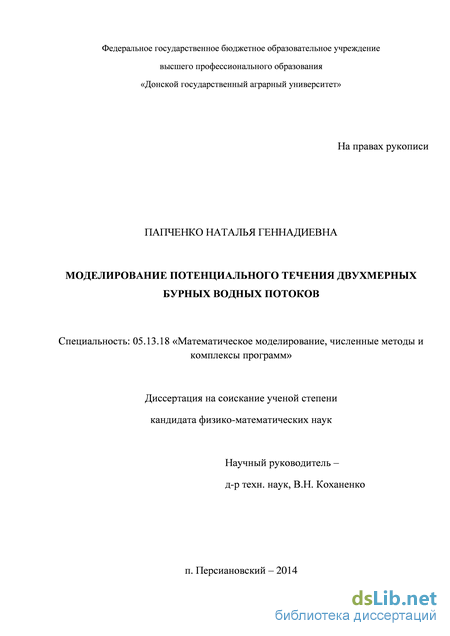 Федеральное государственное бюджетное образовательное учреждение

высшего профессионального образования

«Донской государственный аграрный университет»

На правах рукописи

ПАПЧЕНКО НАТАЛЬЯ ГЕННАДИЕВНА

МОДЕЛИРОВАНИЕ ПОТЕНЦИАЛЬНОГО ТЕЧЕНИЯ ДВУХМЕРНЫХ БУРНЫХ ВОДНЫХ ПОТОКОВ

Специальность: 05.13.18 «Математическое моделирование, численные методы и комплексы программ»

Диссертация на соискание ученой степени

кандидата физико-математических наук

Научный руководитель –

д-р техн. наук, В.Н. Коханенко

п. Персиановский – 2014

dsLib.net
библиотека диссертаций